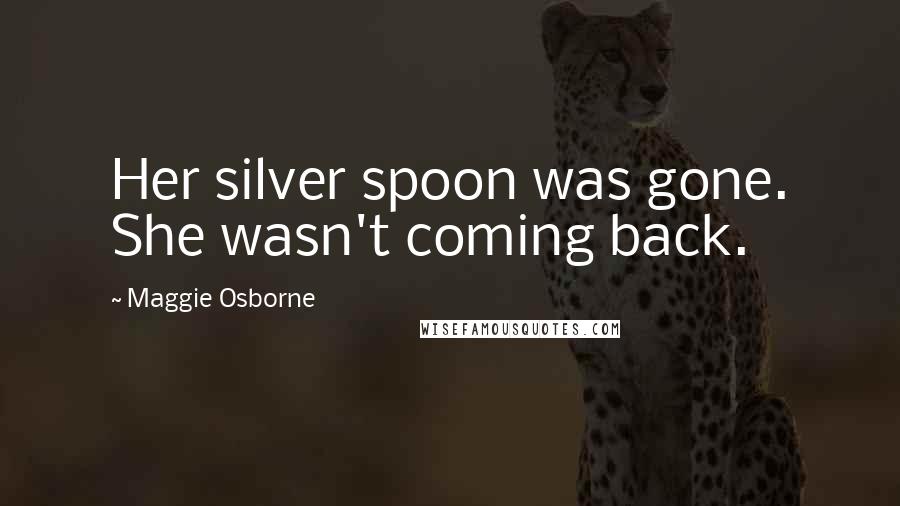 Her silver spoon was gone. She wasn't coming back.

~ Maggie Osborne

WISEFAMOUSQUOTES.COM